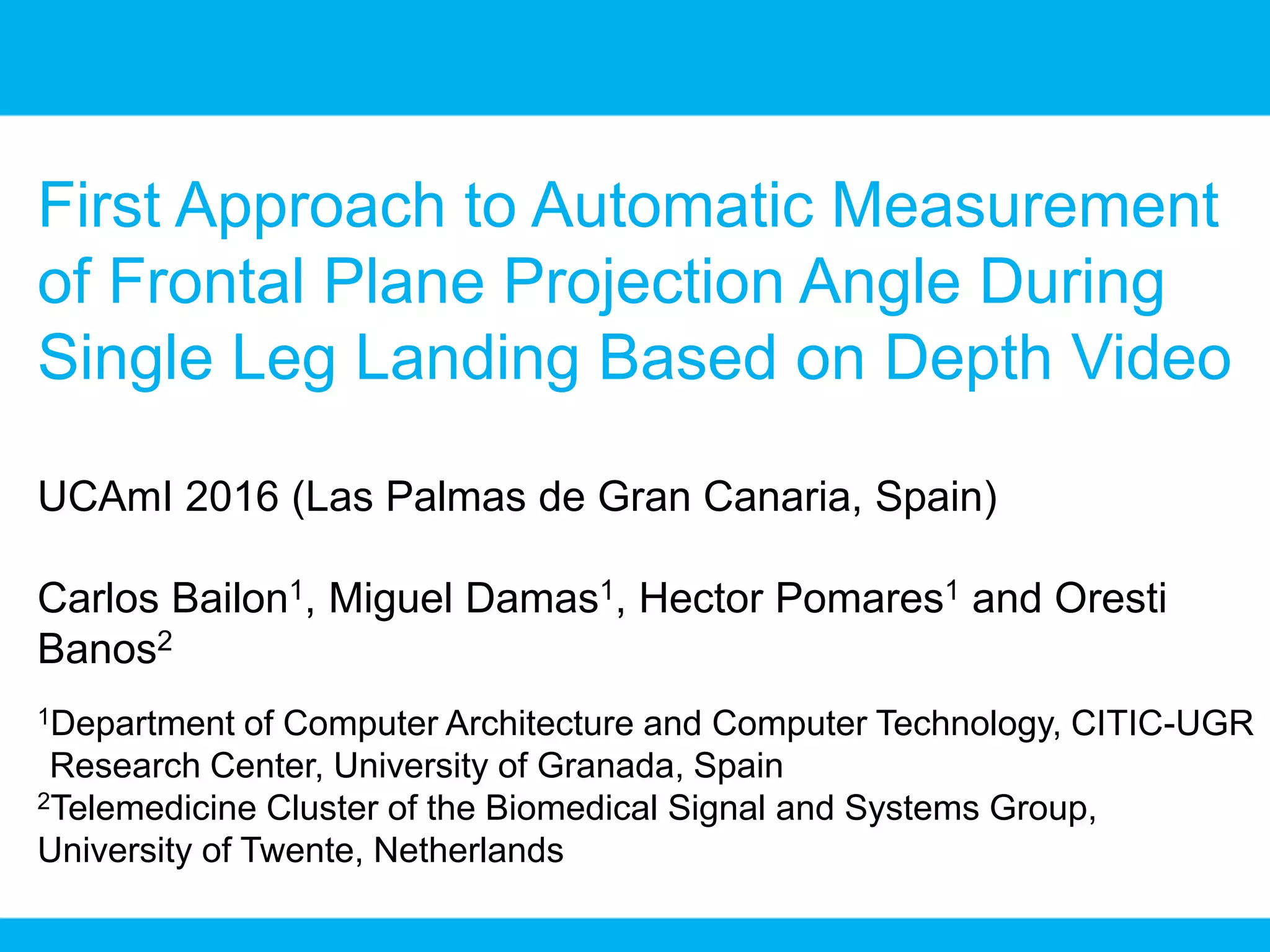 First Approach to Automatic Measurement of Frontal Plane Projection Angle During Single Leg Landing Based on Depth Video

UCAmI 2016 (Las Palmas de Gran Canaria, Spain)

Carlos Bailon$^1$, Miguel Damas$^1$, Hector Pomares$^1$ and Oresti Banos$^2$

$^1$Department of Computer Architecture and Computer Technology, CITIC-UGR Research Center, University of Granada, Spain
$^2$Telemedicine Cluster of the Biomedical Signal and Systems Group, University of Twente, Netherlands